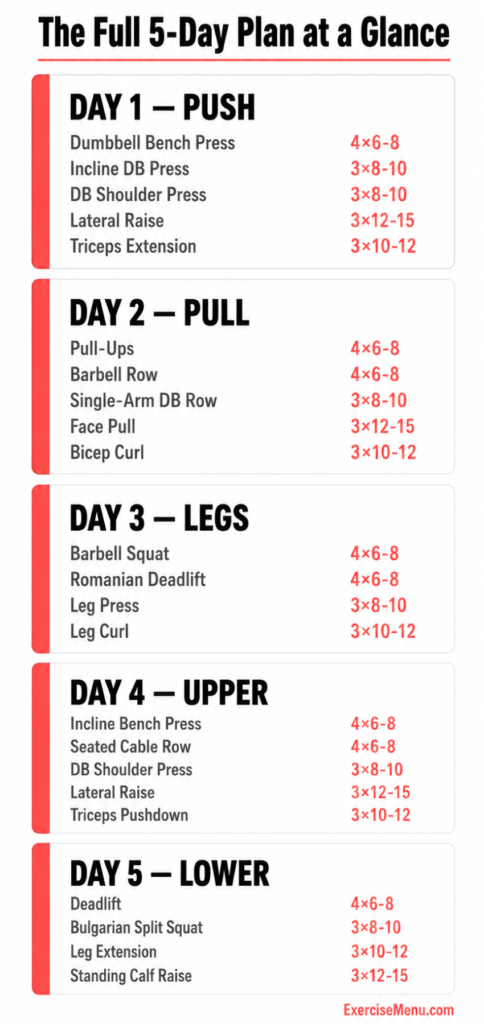 The Full 5-Day Plan at a Glance

DAY 1 — PUSH

| | |
|---|---|
| Dumbbell Bench Press | 4×6-8 |
| Incline DB Press | 3×8-10 |
| DB Shoulder Press | 3×8-10 |
| Lateral Raise | 3×12-15 |
| Triceps Extension | 3×10-12 |

DAY 2 — PULL

| | |
|---|---|
| Pull-Ups | 4×6-8 |
| Barbell Row | 4×6-8 |
| Single-Arm DB Row | 3×8-10 |
| Face Pull | 3×12-15 |
| Bicep Curl | 3×10-12 |

DAY 3 — LEGS

| | |
|---|---|
| Barbell Squat | 4×6-8 |
| Romanian Deadlift | 4×6-8 |
| Leg Press | 3×8-10 |
| Leg Curl | 3×10-12 |

DAY 4 — UPPER

| | |
|---|---|
| Incline Bench Press | 4×6-8 |
| Seated Cable Row | 4×6-8 |
| DB Shoulder Press | 3×8-10 |
| Lateral Raise | 3×12-15 |
| Triceps Pushdown | 3×10-12 |

DAY 5 — LOWER

| | |
|---|---|
| Deadlift | 4×6-8 |
| Bulgarian Split Squat | 3×8-10 |
| Leg Extension | 3×10-12 |
| Standing Calf Raise | 3×12-15 |

ExerciseMenu.com